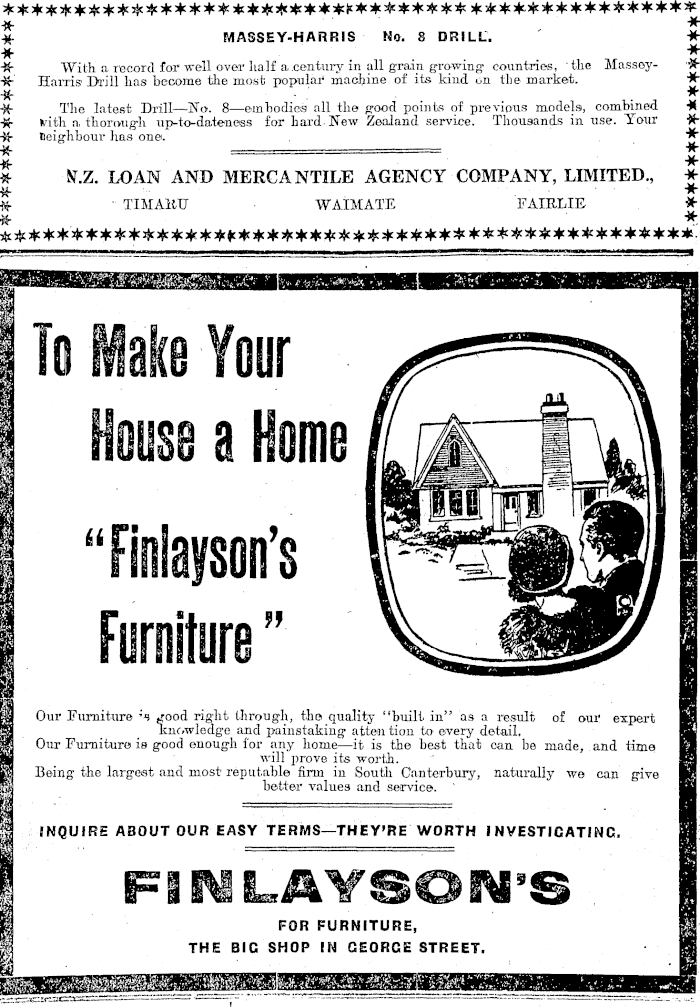 MASSEY-HARRIS No. 8 DRILL.

With a record for well over half a century in all grain growing countries, the Massey-Harris Drill has become the most popular machine of its kind on the market.

The latest Drill—No. 8—embodies all the good points of previous models, combined with a thorough up-to-dateness for hard New Zealand service. Thousands in use. Your neighbour has one.

N.Z. LOAN AND MERCANTILE AGENCY COMPANY, LIMITED.,

TIMARU WAIMATE FAIRLIE

To Make Your House a Home

"Finlayson's Furniture"

Our Furniture is good right through, the quality "built in" as a result of our expert knowledge and painstaking attention to every detail.
Our Furniture is good enough for any home—it is the best that can be made, and time will prove its worth.
Being the largest and most reputable firm in South Canterbury, naturally we can give better values and service.

INQUIRE ABOUT OUR EASY TERMS—THEY'RE WORTH INVESTIGATING.

FINLAYSON'S

FOR FURNITURE,

THE BIG SHOP IN GEORGE STREET.